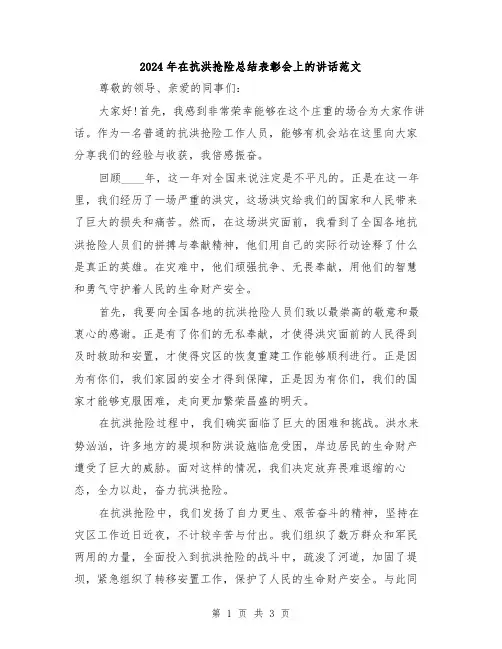 2024年在抗洪抢险总结表彰会上的讲话范文

尊敬的领导、亲爱的同事们:

大家好!首先，我感到非常荣幸能够在这个庄重的场合为大家作讲话。作为一名普通的抗洪抢险工作人员，能够有机会站在这里向大家分享我们的经验与收获，我倍感振奋。

回顾____年，这一年对全国来说注定是不平凡的。正是在这一年里，我们经历了一场严重的洪灾，这场洪灾给我们的国家和人民带来了巨大的损失和痛苦。然而，在这场洪灾面前，我看到了全国各地抗洪抢险人员们的拼搏与奉献精神，他们用自己的实际行动诠释了什么是真正的英雄。在灾难中，他们顽强抗争、无畏奉献，用他们的智慧和勇气守护着人民的生命财产安全。

首先，我要向全国各地的抗洪抢险人员们致以最崇高的敬意和最衷心的感谢。正是有了你们的无私奉献，才使得洪灾面前的人民得到及时救助和安置，才使得灾区的恢复重建工作能够顺利进行。正是因为有你们，我们家园的安全才得到保障，正是因为有你们，我们的国家才能够克服困难，走向更加繁荣昌盛的明天。

在抗洪抢险过程中，我们确实面临了巨大的困难和挑战。洪水来势汹汹，许多地方的堤坝和防洪设施临危受困，岸边居民的生命财产遭受了巨大的威胁。面对这样的情况，我们决定放弃畏难退缩的心态，全力以赴，奋力抗洪抢险。

在抗洪抢险中，我们发扬了自力更生、艰苦奋斗的精神，坚持在灾区工作近日近夜，不计较辛苦与付出。我们组织了数万群众和军民两用的力量，全面投入到抗洪抢险的战斗中，疏浚了河道，加固了堤坝，紧急组织了转移安置工作，保护了人民的生命财产安全。与此同

第 1 页 共 3 页